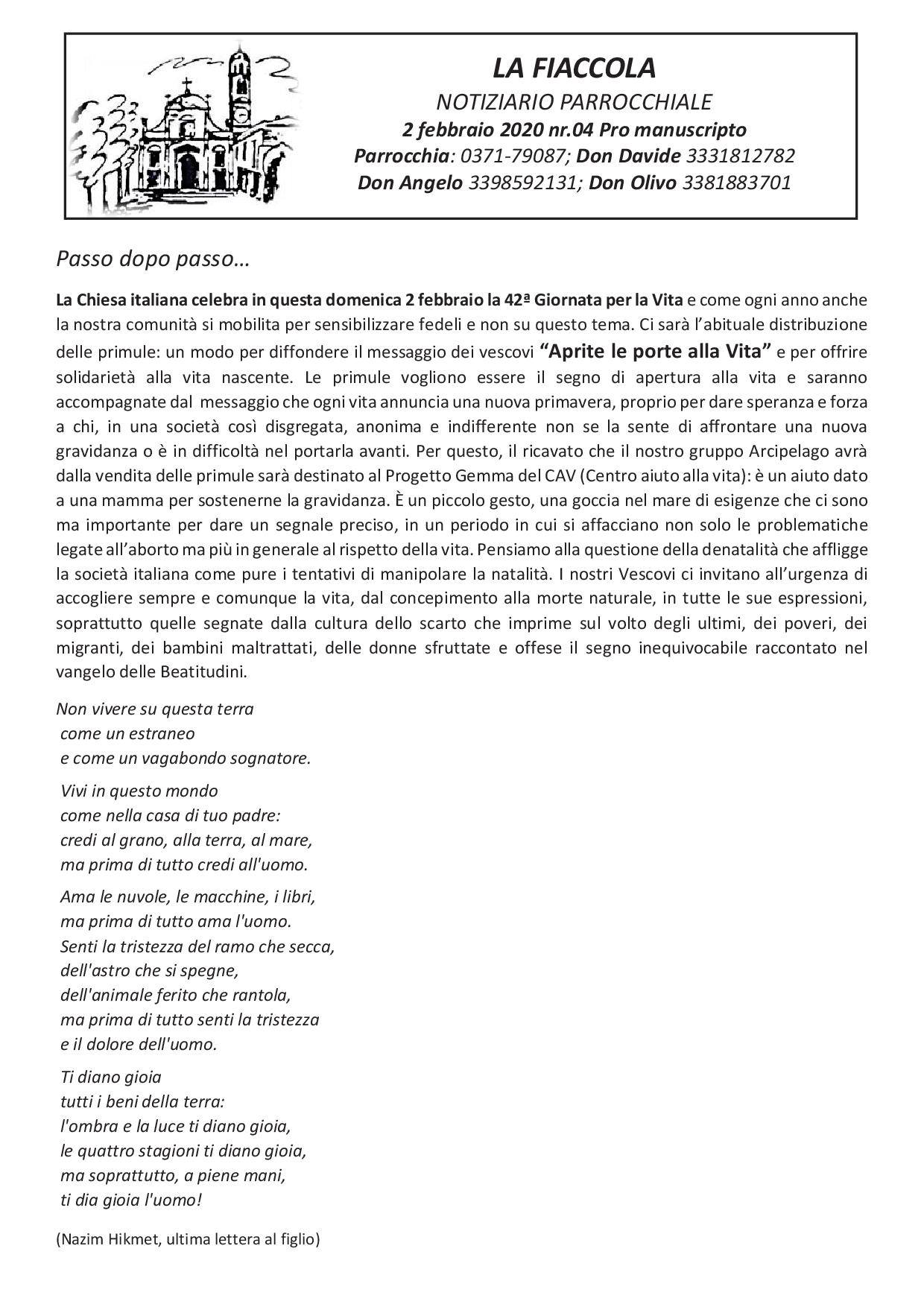 LA FIACCOLA
NOTIZIARIO PARROCCHIALE
2 febbraio 2020 nr.04 Pro manuscripto
Parrocchia: 0371-79087; Don Davide 3331812782
Don Angelo 3398592131; Don Olivo 3381883701

Passo dopo passo…

La Chiesa italiana celebra in questa domenica 2 febbraio la 42ª Giornata per la Vita e come ogni anno anche la nostra comunità si mobilita per sensibilizzare fedeli e non su questo tema. Ci sarà l'abituale distribuzione delle primule: un modo per diffondere il messaggio dei vescovi "Aprite le porte alla Vita" e per offrire solidarietà alla vita nascente. Le primule vogliono essere il segno di apertura alla vita e saranno accompagnate dal messaggio che ogni vita annuncia una nuova primavera, proprio per dare speranza e forza a chi, in una società così disgregata, anonima e indifferente non se la sente di affrontare una nuova gravidanza o è in difficoltà nel portarla avanti. Per questo, il ricavato che il nostro gruppo Arcipelago avrà dalla vendita delle primule sarà destinato al Progetto Gemma del CAV (Centro aiuto alla vita): è un aiuto dato a una mamma per sostenerne la gravidanza. È un piccolo gesto, una goccia nel mare di esigenze che ci sono ma importante per dare un segnale preciso, in un periodo in cui si affacciano non solo le problematiche legate all'aborto ma più in generale al rispetto della vita. Pensiamo alla questione della denatalità che affligge la società italiana come pure i tentativi di manipolare la natalità. I nostri Vescovi ci invitano all'urgenza di accogliere sempre e comunque la vita, dal concepimento alla morte naturale, in tutte le sue espressioni, soprattutto quelle segnate dalla cultura dello scarto che imprime sul volto degli ultimi, dei poveri, dei migranti, dei bambini maltrattati, delle donne sfruttate e offese il segno inequivocabile raccontato nel vangelo delle Beatitudini.

Non vivere su questa terra
come un estraneo
e come un vagabondo sognatore.

Vivi in questo mondo
come nella casa di tuo padre:
credi al grano, alla terra, al mare,
ma prima di tutto credi all'uomo.

Ama le nuvole, le macchine, i libri,
ma prima di tutto ama l'uomo.
Senti la tristezza del ramo che secca,
dell'astro che si spegne,
dell'animale ferito che rantola,
ma prima di tutto senti la tristezza
e il dolore dell'uomo.

Ti diano gioia
tutti i beni della terra:
l'ombra e la luce ti diano gioia,
le quattro stagioni ti diano gioia,
ma soprattutto, a piene mani,
ti dia gioia l'uomo!

(Nazim Hikmet, ultima lettera al figlio)